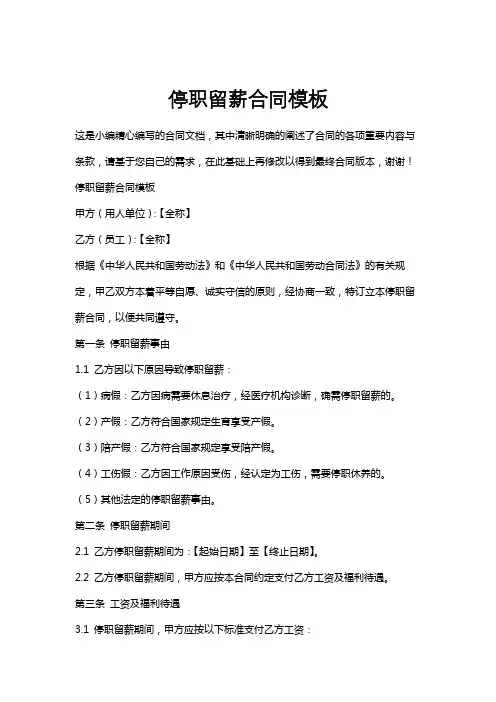 停职留薪合同模板

这是小编精心编写的合同文档，其中清晰明确的阐述了合同的各项重要内容与条款，请基于您自己的需求，在此基础上再修改以得到最终合同版本，谢谢！

停职留薪合同模板

甲方（用人单位）:【全称】

乙方（员工）:【全称】

根据《中华人民共和国劳动法》和《中华人民共和国劳动合同法》的有关规定，甲乙双方本着平等自愿、诚实守信的原则，经协商一致，特订立本停职留薪合同，以便共同遵守。

第一条 停职留薪事由

1.1 乙方因以下原因导致停职留薪：

（1）病假：乙方因病需要休息治疗，经医疗机构诊断，确需停职留薪的。

（2）产假：乙方符合国家规定生育享受产假。

（3）陪产假：乙方符合国家规定享受陪产假。

（4）工伤假：乙方因工作原因受伤，经认定为工伤，需要停职休养的。

（5）其他法定的停职留薪事由。

第二条 停职留薪期间

2.1 乙方停职留薪期间为：【起始日期】至【终止日期】。

2.2 乙方停职留薪期间，甲方应按本合同约定支付乙方工资及福利待遇。

第三条 工资及福利待遇

3.1 停职留薪期间，甲方应按以下标准支付乙方工资：